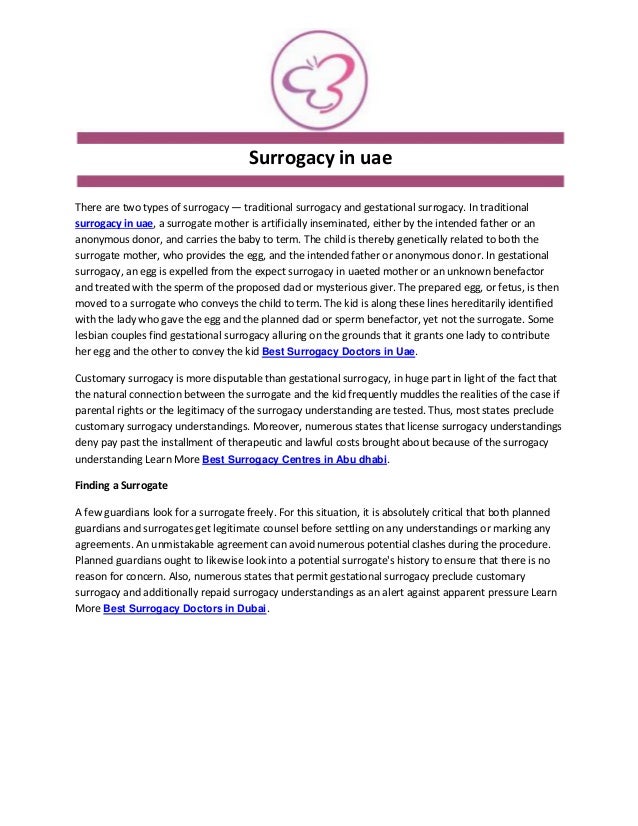 Surrogacy in uae

There are two types of surrogacy — traditional surrogacy and gestational surrogacy. In traditional surrogacy in uae, a surrogate mother is artificially inseminated, either by the intended father or an anonymous donor, and carries the baby to term. The child is thereby genetically related to both the surrogate mother, who provides the egg, and the intended father or anonymous donor. In gestational surrogacy, an egg is expelled from the expect surrogacy in uaeted mother or an unknown benefactor and treated with the sperm of the proposed dad or mysterious giver. The prepared egg, or fetus, is then moved to a surrogate who conveys the child to term. The kid is along these lines hereditarily identified with the lady who gave the egg and the planned dad or sperm benefactor, yet not the surrogate. Some lesbian couples find gestational surrogacy alluring on the grounds that it grants one lady to contribute her egg and the other to convey the kid Best Surrogacy Doctors in Uae.

Customary surrogacy is more disputable than gestational surrogacy, in huge part in light of the fact that the natural connection between the surrogate and the kid frequently muddles the realities of the case if parental rights or the legitimacy of the surrogacy understanding are tested. Thus, most states preclude customary surrogacy understandings. Moreover, numerous states that license surrogacy understandings deny pay past the installment of therapeutic and lawful costs brought about because of the surrogacy understanding Learn More Best Surrogacy Centres in Abu dhabi.

Finding a Surrogate

A few guardians look for a surrogate freely. For this situation, it is absolutely critical that both planned guardians and surrogates get legitimate counsel before settling on any understandings or marking any agreements. An unmistakable agreement can avoid numerous potential clashes during the procedure. Planned guardians ought to likewise look into a potential surrogate's history to ensure that there is no reason for concern. Also, numerous states that permit gestational surrogacy preclude customary surrogacy and additionally repaid surrogacy understandings as an alert against apparent pressure Learn More Best Surrogacy Doctors in Dubai.